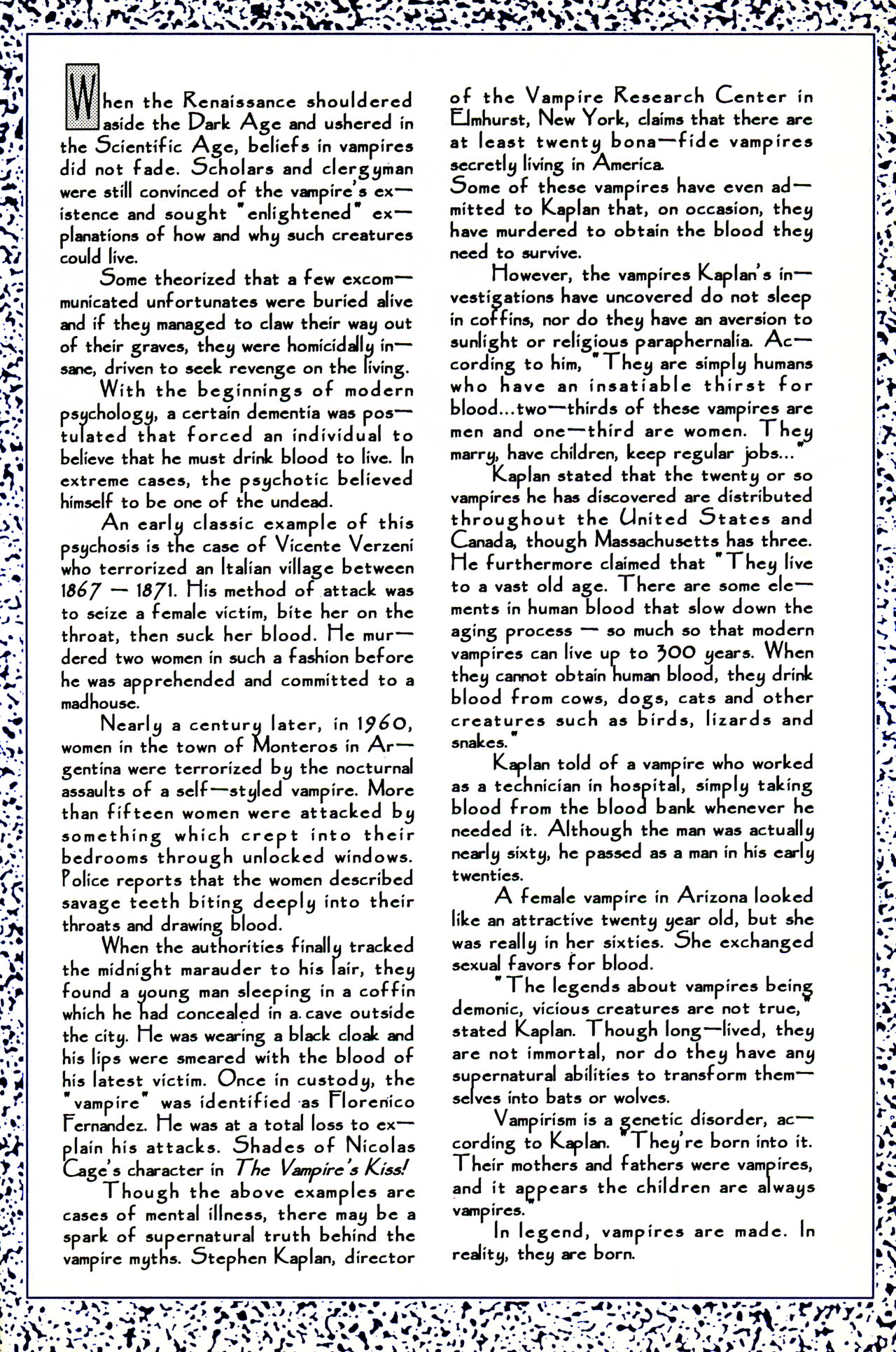 When the Renaissance shouldered aside the Dark Age and ushered in the Scientific Age, beliefs in vampires did not fade. Scholars and clergyman were still convinced of the vampire's existence and sought "enlightened" explanations of how and why such creatures could live.

Some theorized that a few excommunicated unfortunates were buried alive and if they managed to claw their way out of their graves, they were homicidally insane, driven to seek revenge on the living.

With the beginnings of modern psychology, a certain dementia was postulated that forced an individual to believe that he must drink blood to live. In extreme cases, the psychotic believed himself to be one of the undead.

An early classic example of this psychosis is the case of Vicente Verzeni who terrorized an Italian village between 1867 — 1871. His method of attack was to seize a female victim, bite her on the throat, then suck her blood. He murdered two women in such a fashion before he was apprehended and committed to a madhouse.

Nearly a century later, in 1960, women in the town of Monteros in Argentina were terrorized by the nocturnal assaults of a self—styled vampire. More than fifteen women were attacked by something which crept into their bedrooms through unlocked windows. Police reports that the women described savage teeth biting deeply into their throats and drawing blood.

When the authorities finally tracked the midnight marauder to his lair, they found a young man sleeping in a coffin which he had concealed in a cave outside the city. He was wearing a black cloak and his lips were smeared with the blood of his latest victim. Once in custody, the "vampire" was identified as Florenico Fernandez. He was at a total loss to explain his attacks. Shades of Nicolas Cage's character in The Vampire's Kiss!

Though the above examples are cases of mental illness, there may be a spark of supernatural truth behind the vampire myths. Stephen Kaplan, director of the Vampire Research Center in Elmhurst, New York, claims that there are at least twenty bona—fide vampires secretly living in America.

Some of these vampires have even admitted to Kaplan that, on occasion, they have murdered to obtain the blood they need to survive.

However, the vampires Kaplan's investigations have uncovered do not sleep in coffins, nor do they have an aversion to sunlight or religious paraphernalia. According to him, "They are simply humans who have an insatiable thirst for blood...two—thirds of these vampires are men and one—third are women. They marry, have children, keep regular jobs..."

Kaplan stated that the twenty or so vampires he has discovered are distributed throughout the United States and Canada, though Massachusetts has three. He furthermore claimed that "They live to a vast old age. There are some elements in human blood that slow down the aging process — so much so that modern vampires can live up to 300 years. When they cannot obtain human blood, they drink blood from cows, dogs, cats and other creatures such as birds, lizards and snakes."

Kaplan told of a vampire who worked as a technician in hospital, simply taking blood from the blood bank whenever he needed it. Although the man was actually nearly sixty, he passed as a man in his early twenties.

A female vampire in Arizona looked like an attractive twenty year old, but she was really in her sixties. She exchanged sexual favors for blood.

"The legends about vampires being demonic, vicious creatures are not true," stated Kaplan. Though long—lived, they are not immortal, nor do they have any supernatural abilities to transform themselves into bats or wolves.

Vampirism is a genetic disorder, according to Kaplan. "They're born into it. Their mothers and fathers were vampires, and it appears the children are always vampires."

In legend, vampires are made. In reality, they are born.